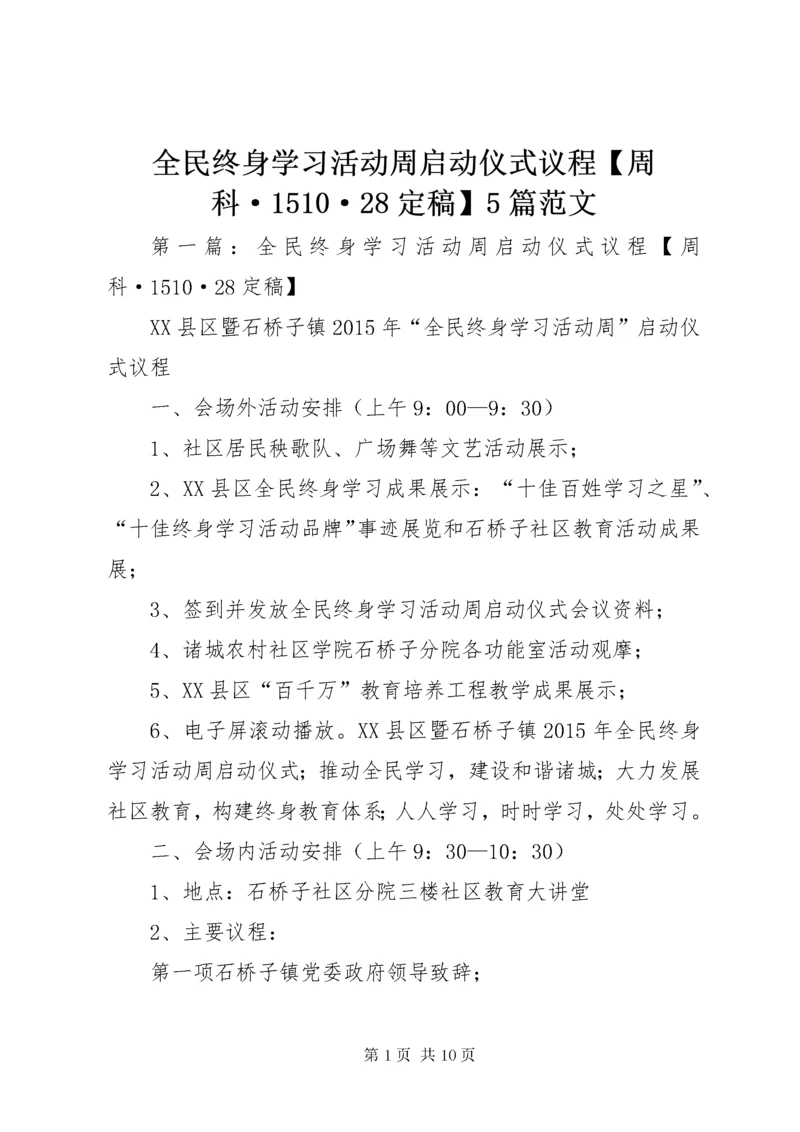 全民终身学习活动周启动仪式议程【周科·1510·28定稿】5篇范文

第一篇：全民终身学习活动周启动仪式议程【周科·1510·28定稿】

XX县区暨石桥子镇2015年“全民终身学习活动周”启动仪式议程

一、会场外活动安排（上午9：00—9：30）

1、社区居民秧歌队、广场舞等文艺活动展示；

2、XX县区全民终身学习成果展示：“十佳百姓学习之星”、“十佳终身学习活动品牌”事迹展览和石桥子社区教育活动成果展；

3、签到并发放全民终身学习活动周启动仪式会议资料；

4、诸城农村社区学院石桥子分院各功能室活动观摩；

5、XX县区“百千万”教育培养工程教学成果展示；

6、电子屏滚动播放。XX县区暨石桥子镇2015年全民终身学习活动周启动仪式；推动全民学习，建设和谐诸城；大力发展社区教育，构建终身教育体系；人人学习，时时学习，处处学习。

二、会场内活动安排（上午9：30—10：30）

1、地点：石桥子社区分院三楼社区教育大讲堂

2、主要议程：

第一项石桥子镇党委政府领导致辞；

第1页 共10页